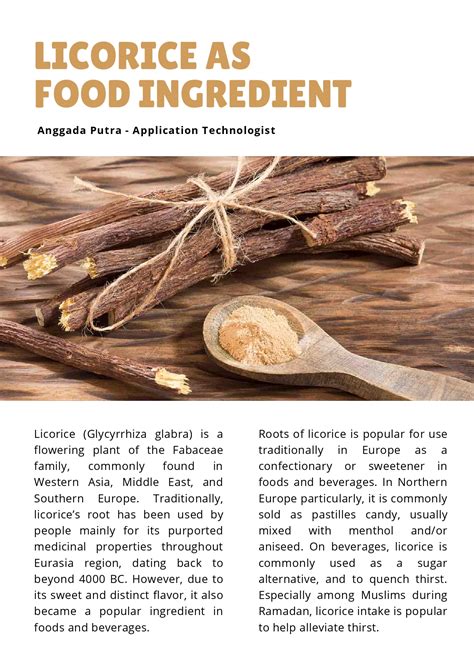 LICORICE AS FOOD INGREDIENT

Anggada Putra - Application Technologist

Licorice (Glycyrrhiza glabra) is a flowering plant of the Fabaceae family, commonly found in Western Asia, Middle East, and Southern Europe. Traditionally, licorice's root has been used by people mainly for its purported medicinal properties throughout Eurasia region, dating back to beyond 4000 BC. However, due to its sweet and distinct flavor, it also became a popular ingredient in foods and beverages.

Roots of licorice is popular for use traditionally in Europe as a confectionary or sweetener in foods and beverages. In Northern Europe particularly, it is commonly sold as pastilles candy, usually mixed with menthol and/or aniseed. On beverages, licorice is commonly used as a sugar alternative, and to quench thirst. Especially among Muslims during Ramadan, licorice intake is popular to help alleviate thirst.